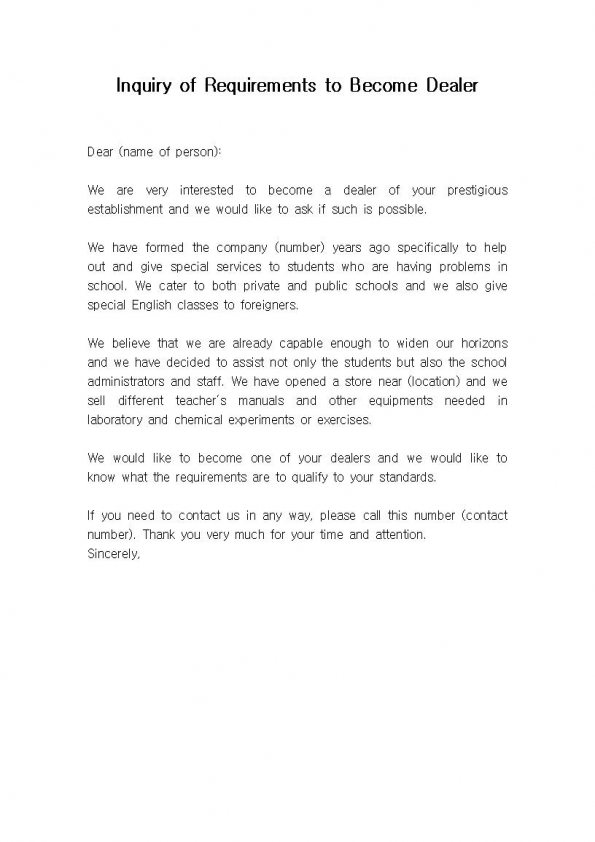 Inquiry of Requirements to Become Dealer

Dear (name of person):

We are very interested to become a dealer of your prestigious establishment and we would like to ask if such is possible.

We have formed the company (number) years ago specifically to help out and give special services to students who are having problems in school. We cater to both private and public schools and we also give special English classes to foreigners.

We believe that we are already capable enough to widen our horizons and we have decided to assist not only the students but also the school administrators and staff. We have opened a store near (location) and we sell different teacher's manuals and other equipments needed in laboratory and chemical experiments or exercises.

We would like to become one of your dealers and we would like to know what the requirements are to qualify to your standards.

If you need to contact us in any way, please call this number (contact number). Thank you very much for your time and attention.
Sincerely,